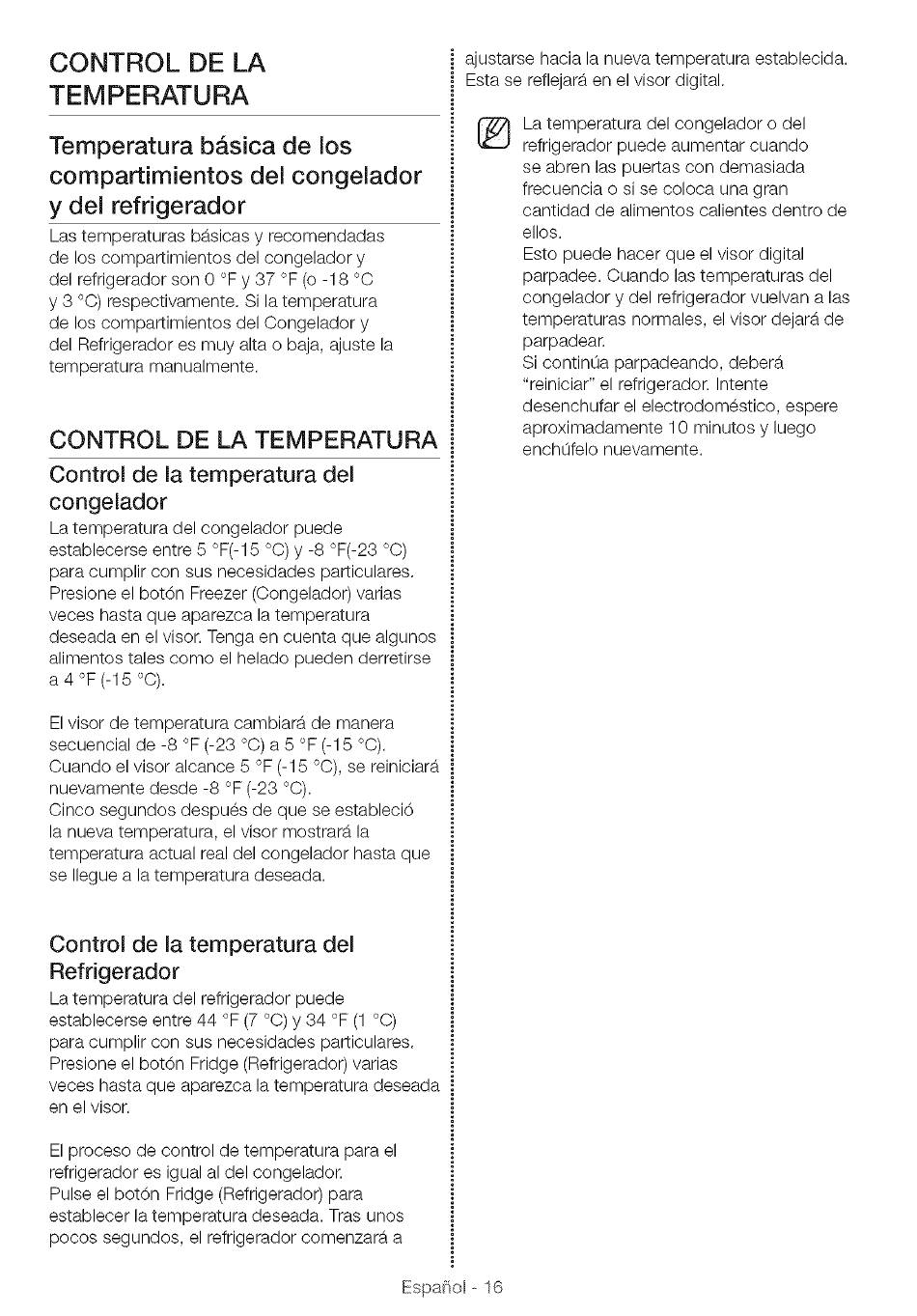 CONTROL DE LA TEMPERATURA

Temperatura básica de los compartimientos del congelador y del refrigerador

Las temperaturas básicas y recomendadas de los compartimientos del congelador y del refrigerador son 0 °F y 37 °F (o -18 °C y 3 °C) respectivamente. Si la temperatura de los compartimientos del Congelador y del Refrigerador es muy alta o baja, ajuste la temperatura manualmente.

CONTROL DE LA TEMPERATURA

Control de la temperatura del congelador

La temperatura del congelador puede establecerse entre 5 °F(-15 °C) y -8 °F(-23 °C) para cumplir con sus necesidades particulares. Presione el botón Freezer (Congelador) varias veces hasta que aparezca la temperatura deseada en el visor. Tenga en cuenta que algunos alimentos tales como el helado pueden derretirse a 4 °F (-15 °C).

El visor de temperatura cambiará de manera secuencial de -8 °F (-23 °C) a 5 °F (-15 °C). Cuando el visor alcance 5 °F (-15 °C), se reiniciará nuevamente desde -8 °F (-23 °C).
Cinco segundos después de que se estableció la nueva temperatura, el visor mostrará la temperatura actual real del congelador hasta que se llegue a la temperatura deseada.

Control de la temperatura del Refrigerador

La temperatura del refrigerador puede establecerse entre 44 °F (7 °C) y 34 °F (1 °C) para cumplir con sus necesidades particulares. Presione el botón Fridge (Refrigerador) varias veces hasta que aparezca la temperatura deseada en el visor.

El proceso de control de temperatura para el refrigerador es igual al del congelador.
Pulse el botón Fridge (Refrigerador) para establecer la temperatura deseada. Tras unos pocos segundos, el refrigerador comenzará a ajustarse hacia la nueva temperatura establecida. Esta se reflejará en el visor digital.

La temperatura del congelador o del refrigerador puede aumentar cuando se abren las puertas con demasiada frecuencia o si se coloca una gran cantidad de alimentos calientes dentro de ellos.
Esto puede hacer que el visor digital parpadee. Cuando las temperaturas del congelador y del refrigerador vuelvan a las temperaturas normales, el visor dejará de parpadear.
Si continúa parpadeando, deberá "reiniciar" el refrigerador. Intente desenchufar el electrodoméstico, espere aproximadamente 10 minutos y luego enchúfelo nuevamente.

Español - 16